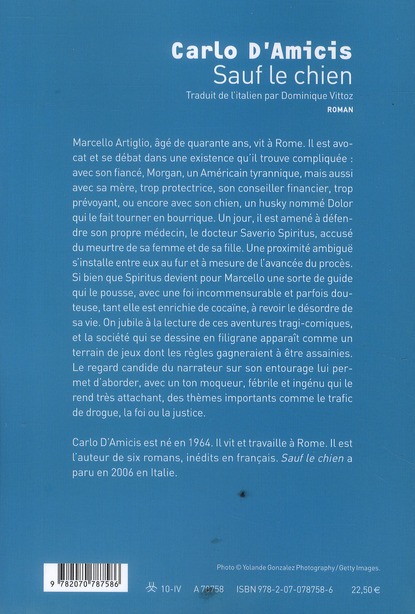 Carlo D'Amicis
Sauf le chien
Traduit de l'italien par Dominique Vittoz
ROMAN

Marcello Artiglio, âgé de quarante ans, vit à Rome. Il est avocat et se débat dans une existence qu'il trouve compliquée : avec son fiancé, Morgan, un Américain tyrannique, mais aussi avec sa mère, trop protectrice, son conseiller financier, trop prévoyant, ou encore avec son chien, un husky nommé Dolor qui le fait tourner en bourrique. Un jour, il est amené à défendre son propre médecin, le docteur Saverio Spiritus, accusé du meurtre de sa femme et de sa fille. Une proximité ambiguë s'installe entre eux au fur et à mesure de l'avancée du procès. Si bien que Spiritus devient pour Marcello une sorte de guide qui le pousse, avec une foi incommensurable et parfois douteuse, tant elle est enrichie de cocaïne, à revoir le désordre de sa vie. On jubile à la lecture de ces aventures tragi-comiques, et la société qui se dessine en filigrane apparaît comme un terrain de jeux dont les règles gagneraient à être assainies. Le regard candide du narrateur sur son entourage lui permet d'aborder, avec un ton moqueur, fébrile et ingénu qui le rend très attachant, des thèmes importants comme le trafic de drogue, la foi ou la justice.

Carlo D'Amicis est né en 1964. Il vit et travaille à Rome. Il est l'auteur de six romans, inédits en français. Sauf le chien a paru en 2006 en Italie.

Photo © Yolande Gonzalez Photography / Getty Images.

9 782070 787586

10-IV A 78758 ISBN 978-2-07-078758-6 22,50 €